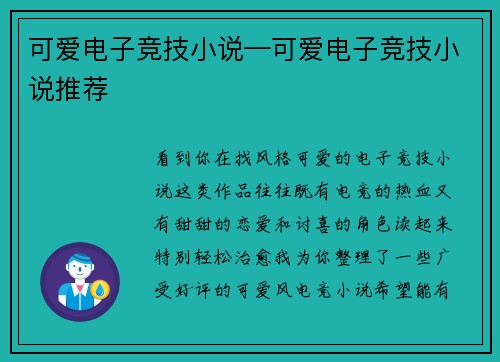 可爱电子竞技小说—可爱电子竞技小说推荐

看到你在找风格可爱的电子竞技小说这类作品往往既有电竞的热血又有甜甜的恋爱和讨喜的角色读起来特别轻松治愈我为你整理了一些广受好评的可爱风电竞小说希望能有